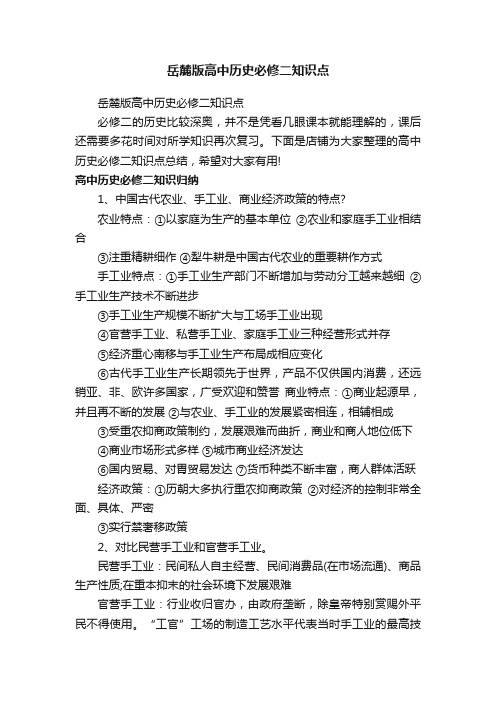 岳麓版高中历史必修二知识点

岳麓版高中历史必修二知识点

必修二的历史比较深奥，并不是凭看几眼课本就能理解的，课后还需要多花时间对所学知识再次复习。下面是店铺为大家整理的高中历史必修二知识点总结，希望对大家有用!

高中历史必修二知识归纳

1、中国古代农业、手工业、商业经济政策的特点?

农业特点：①以家庭为生产的基本单位 ②农业和家庭手工业相结合

③注重精耕细作 ④犁牛耕是中国古代农业的重要耕作方式

手工业特点：①手工业生产部门不断增加与劳动分工越来越细 ②手工业生产技术不断进步

③手工业生产规模不断扩大与工场手工业出现

④官营手工业、私营手工业、家庭手工业三种经营形式并存

⑤经济重心南移与手工业生产布局成相应变化

⑥古代手工业生产长期领先于世界，产品不仅供国内消费，还远销亚、非、欧许多国家，广受欢迎和赞誉 商业特点：①商业起源早，并且再不断的发展 ②与农业、手工业的发展紧密相连，相辅相成

③受重农抑商政策制约，发展艰难而曲折，商业和商人地位低下

④商业市场形式多样 ⑤城市商业经济发达

⑥国内贸易、对胃贸易发达 ⑦货币种类不断丰富，商人群体活跃

经济政策：①历朝大多执行重农抑商政策 ②对经济的控制非常全面、具体、严密

③实行禁奢移政策

2、对比民营手工业和官营手工业。

民营手工业：民间私人自主经营、民间消费品(在市场流通)、商品生产性质;在重本抑末的社会环境下发展艰难

官营手工业：行业收归官办，由政府垄断，除皇帝特别赏赐外平民不得使用。“工官”工场的制造工艺水平代表当时手工业的最高技